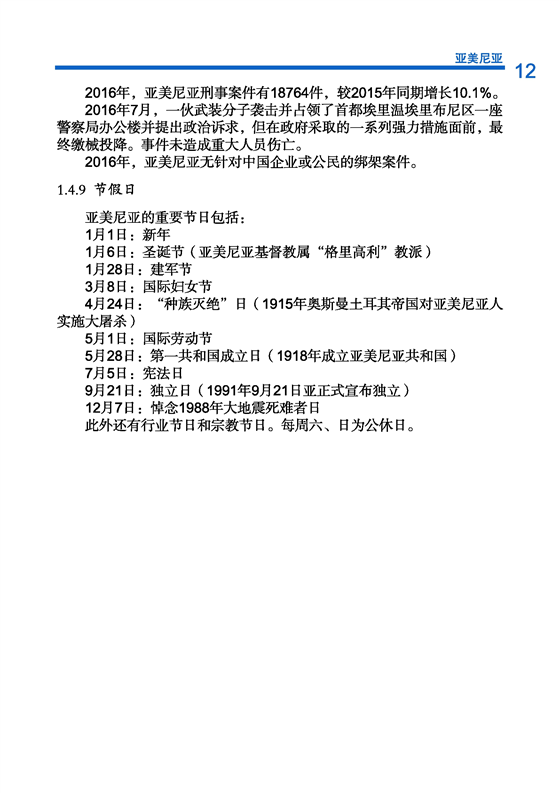 亚美尼亚 12

2016年，亚美尼亚刑事案件有18764件，较2015年同期增长10.1%。

2016年7月，一伙武装分子袭击并占领了首都埃里温埃里布尼区一座警察局办公楼并提出政治诉求，但在政府采取的一系列强力措施面前，最终缴械投降。事件未造成重大人员伤亡。

2016年，亚美尼亚无针对中国企业或公民的绑架案件。

1.4.9 节假日

亚美尼亚的重要节日包括：
1月1日：新年
1月6日：圣诞节（亚美尼亚基督教属“格里高利”教派）
1月28日：建军节
3月8日：国际妇女节
4月24日：“种族灭绝”日（1915年奥斯曼土耳其帝国对亚美尼亚人实施大屠杀）
5月1日：国际劳动节
5月28日：第一共和国成立日（1918年成立亚美尼亚共和国）
7月5日：宪法日
9月21日：独立日（1991年9月21日亚正式宣布独立）
12月7日：悼念1988年大地震死难者日
此外还有行业节日和宗教节日。每周六、日为公休日。